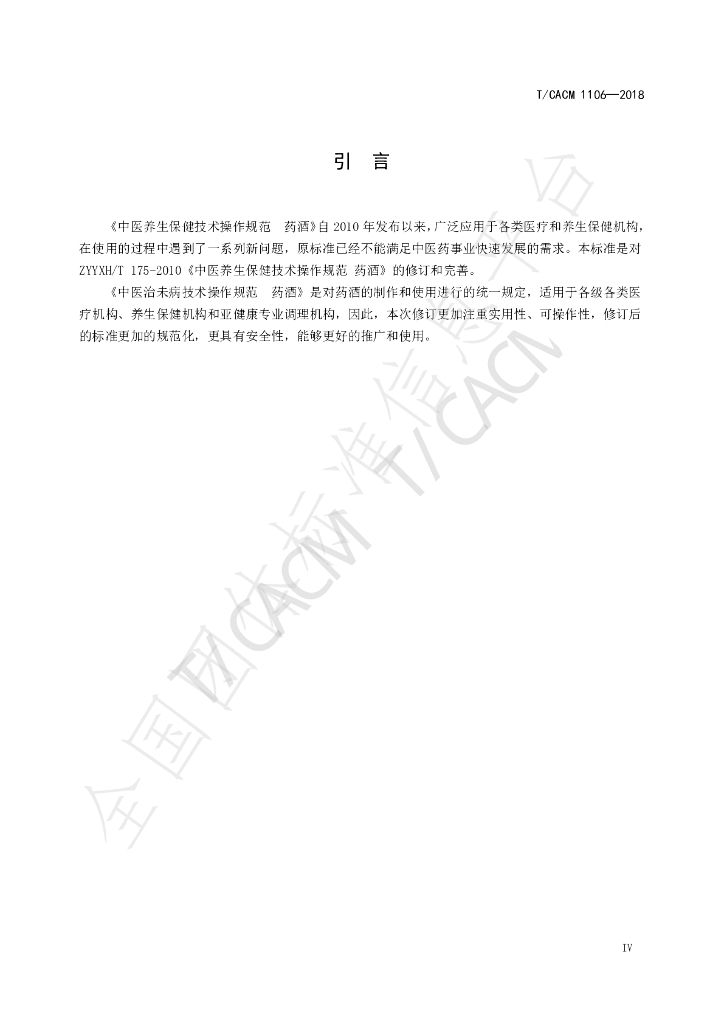 T/CACM 1106—2018

引 言

《中医养生保健技术操作规范 药酒》自2010年发布以来，广泛应用于各类医疗和养生保健机构，在使用的过程中遇到了一系列新问题，原标准已经不能满足中医药事业快速发展的需求。本标准是对ZYYXH/T 175-2010《中医养生保健技术操作规范 药酒》的修订和完善。

《中医治未病技术操作规范 药酒》是对药酒的制作和使用进行的统一规定，适用于各级各类医疗机构、养生保健机构和亚健康专业调理机构，因此，本次修订更加注重实用性、可操作性，修订后的标准更加的规范化，更具有安全性，能够更好的推广和使用。

IV

全国团体标准信息平台 T/CACM